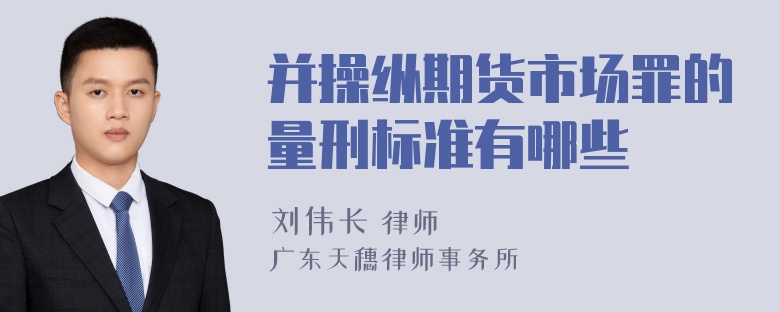 并操纵期货市场罪的量刑标准有哪些

刘伟长 律师
广东天穗律师事务所